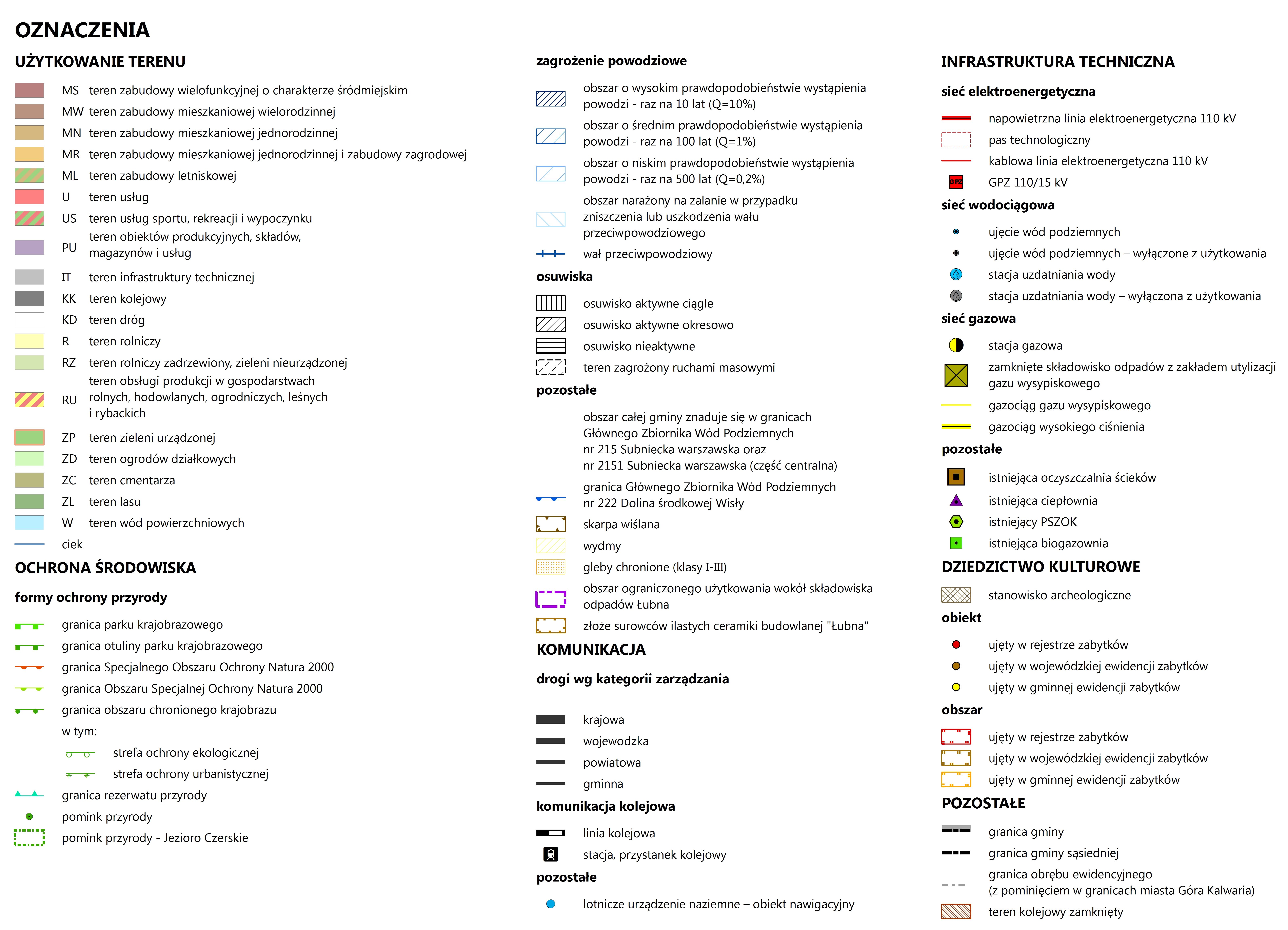 OZNACZENIA

UŻYTKOWANIE TERENU

MS teren zabudowy wielofunkcyjnej o charakterze śródmiejskim
MW teren zabudowy mieszkaniowej wielorodzinnej
MN teren zabudowy mieszkaniowej jednorodzinnej
MR teren zabudowy mieszkaniowej jednorodzinnej i zabudowy zagrodowej
ML teren zabudowy letniskowej
U teren usług
US teren usług sportu, rekreacji i wypoczynku
PU teren obiektów produkcyjnych, składów, magazynów i usług
IT teren infrastruktury technicznej
KK teren kolejowy
KD teren dróg
R teren rolniczy
RZ teren rolniczy zadrzewiony, zieleni nieurządzonej
RU teren obsługi produkcji w gospodarstwach rolnych, hodowlanych, ogrodniczych, leśnych i rybackich
ZP teren zieleni urządzonej
ZD teren ogrodów działkowych
ZC teren cmentarza
ZL teren lasu
W teren wód powierzchniowych
ciek

OCHRONA ŚRODOWISKA

formy ochrony przyrody

granica parku krajobrazowego
granica otuliny parku krajobrazowego
granica Specjalnego Obszaru Ochrony Natura 2000
granica Obszaru Specjalnej Ochrony Natura 2000
granica obszaru chronionego krajobrazu
w tym:
strefa ochrony ekologicznej
strefa ochrony urbanistycznej
granica rezerwatu przyrody
pomink przyrody
pomink przyrody - Jezioro Czerskie

zagrożenie powodziowe

obszar o wysokim prawdopodobieństwie wystąpienia powodzi - raz na 10 lat (Q=10%)
obszar o średnim prawdopodobieństwie wystąpienia powodzi - raz na 100 lat (Q=1%)
obszar o niskim prawdopodobieństwie wystąpienia powodzi - raz na 500 lat (Q=0,2%)
obszar narażony na zalanie w przypadku zniszczenia lub uszkodzenia wału przeciwpowodziowego
wał przeciwpowodziowy

osuwiska

osuwisko aktywne ciągle
osuwisko aktywne okresowo
osuwisko nieaktywne
teren zagrożony ruchami masowymi

pozostałe

obszar całej gminy znaduje się w granicach Głównego Zbiornika Wód Podziemnych nr 215 Subniecka warszawska oraz nr 2151 Subniecka warszawska (część centralna)
granica Głównego Zbiornika Wód Podziemnych nr 222 Dolina środkowej Wisły
skarpa wiślana
wydmy
gleby chronione (klasy I-III)
obszar ograniczonego użytkowania wokół składowiska odpadów Łubna
złoże surowców ilastych ceramiki budowlanej "Łubna"

KOMUNIKACJA

drogi wg kategorii zarządzania

krajowa
wojewodzka
powiatowa
gminna

komunikacja kolejowa

linia kolejowa
stacja, przystanek kolejowy

pozostałe

lotnicze urządzenie naziemne – obiekt nawigacyjny

INFRASTRUKTURA TECHNICZNA

sieć elektroenergetyczna

napowietrzna linia elektroenergetyczna 110 kV
pas technologiczny
kablowa linia elektroenergetyczna 110 kV
GPZ GPZ 110/15 kV

sieć wodociągowa

ujęcie wód podziemnych
ujęcie wód podziemnych – wyłączone z użytkowania
stacja uzdatniania wody
stacja uzdatniania wody – wyłączona z użytkowania

sieć gazowa

stacja gazowa
zamknięte składowisko odpadów z zakładem utylizacji gazu wysypiskowego
gazociąg gazu wysypiskowego
gazociąg wysokiego ciśnienia

pozostałe

istniejąca oczyszczalnia ścieków
istniejąca ciepłownia
istniejący PSZOK
istniejąca biogazownia

DZIEDZICTWO KULTUROWE

stanowisko archeologiczne

obiekt

ujęty w rejestrze zabytków
ujęty w wojewódzkiej ewidencji zabytków
ujęty w gminnej ewidencji zabytków

obszar

ujęty w rejestrze zabytków
ujęty w wojewódzkiej ewidencji zabytków
ujęty w gminnej ewidencji zabytków

POZOSTAŁE

granica gminy
granica gminy sąsiedniej
granica obrębu ewidencyjnego (z pominięciem w granicach miasta Góra Kalwaria)
teren kolejowy zamknięty